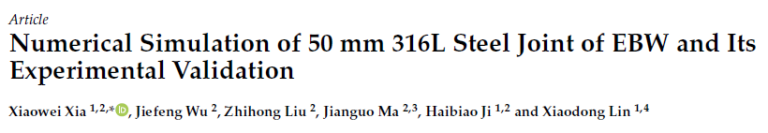 Article

Numerical Simulation of 50 mm 316L Steel Joint of EBW and Its Experimental Validation

Xiaowei Xia $^{1,2,*}$, Jiefeng Wu $^{2}$, Zhihong Liu $^{2}$, Jianguo Ma $^{2,3}$, Haibiao Ji $^{1,2}$ and Xiaodong Lin $^{1,4}$